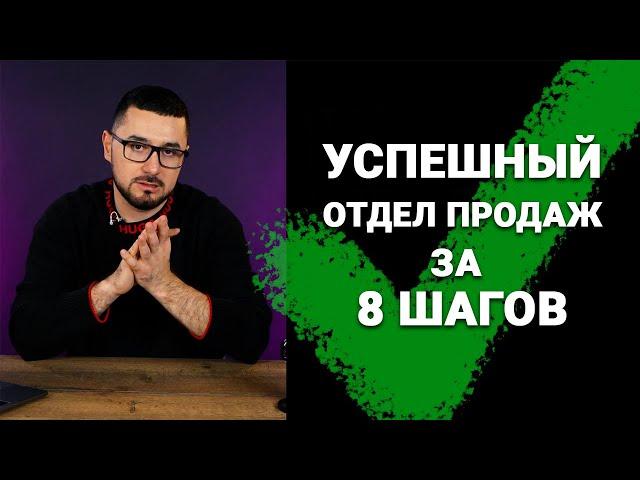 УСПЕШНЫЙ
ОТДЕЛ ПРОДАЖ
ЗА
8 ШАГОВ